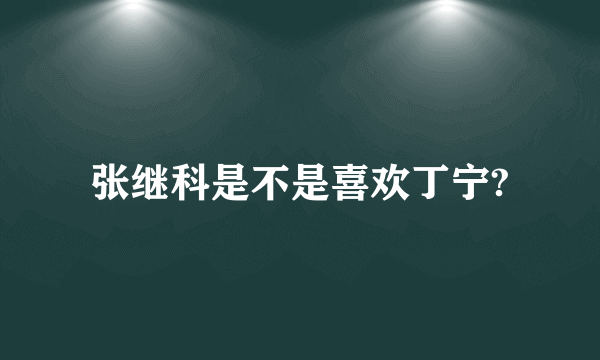 张继科是不是喜欢丁宁?